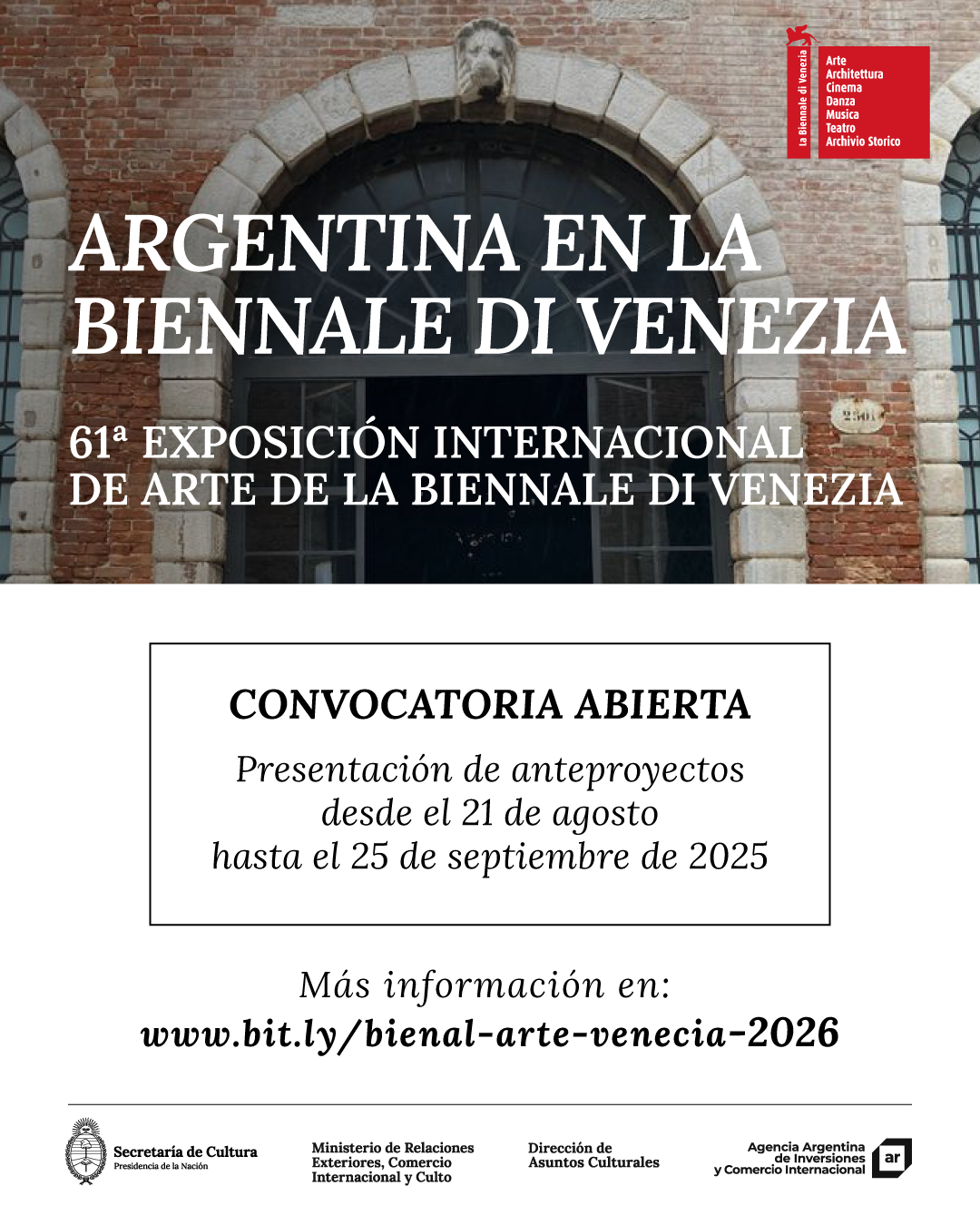 La Biennale di Venezia
Arte
Architettura
Cinema
Danza
Musica
Teatro
Archivio Storico

ARGENTINA EN LA BIENNALE DI VENEZIA

61ª EXPOSICIÓN INTERNACIONAL DE ARTE DE LA BIENNALE DI VENEZIA

CONVOCATORIA ABIERTA

Presentación de anteproyectos desde el 21 de agosto hasta el 25 de septiembre de 2025

Más información en:
www.bit.ly/bienal-arte-venecia-2026

Secretaría de Cultura
Presidencia de la Nación

Ministerio de Relaciones Exteriores, Comercio Internacional y Culto

Dirección de Asuntos Culturales

Agencia Argentina de Inversiones y Comercio Internacional
ar